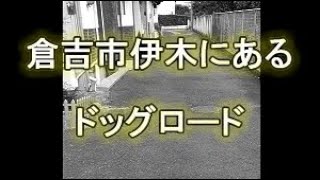 倉吉市伊木にある

ドッグロード